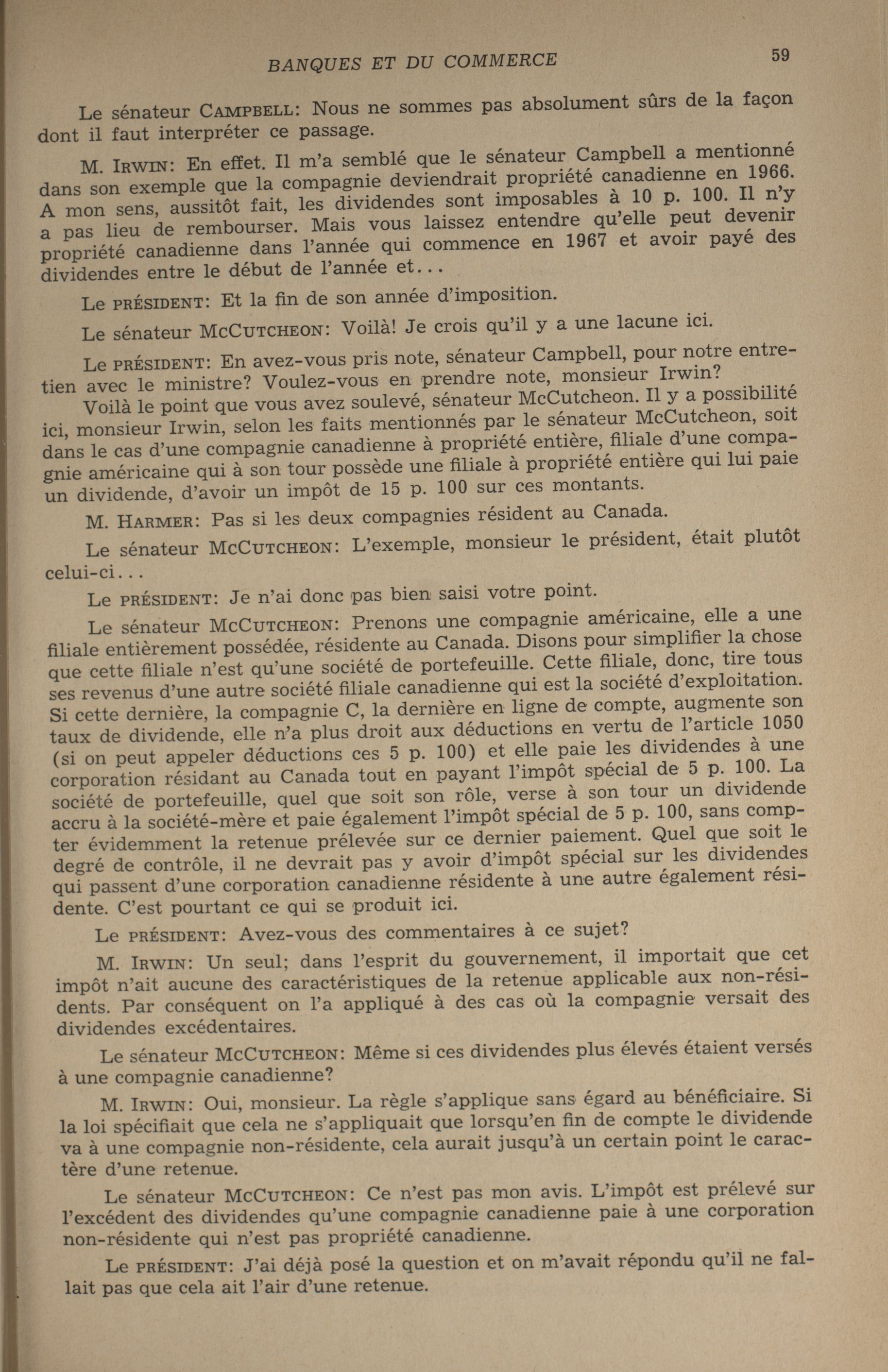 BANQUES ET DU COMMERCE 59

Le sénateur CAMPBELL: Nous ne sommes pas absolument sûrs de la façon dont il faut interpréter ce passage.

M. IRWIN: En effet. Il m'a semblé que le sénateur Campbell a mentionné dans son exemple que la compagnie deviendrait propriété canadienne en 1966. A mon sens, aussitôt fait, les dividendes sont imposables à 10 p. 100. Il n'y a pas lieu de rembourser. Mais vous laissez entendre qu'elle peut devenir propriété canadienne dans l'année qui commence en 1967 et avoir payé des dividendes entre le début de l'année et...

Le PRÉSIDENT: Et la fin de son année d'imposition.

Le sénateur MCCUTCHEON: Voilà! Je crois qu'il y a une lacune ici.

Le PRÉSIDENT: En avez-vous pris note, sénateur Campbell, pour notre entretien avec le ministre? Voulez-vous en prendre note, monsieur Irwin?

Voilà le point que vous avez soulevé, sénateur McCutcheon. Il y a possibilité ici, monsieur Irwin, selon les faits mentionnés par le sénateur McCutcheon, soit dans le cas d'une compagnie canadienne à propriété entière, filiale d'une compagnie américaine qui à son tour possède une filiale à propriété entière qui lui paie un dividende, d'avoir un impôt de 15 p. 100 sur ces montants.

M. HARMER: Pas si les deux compagnies résident au Canada.

Le sénateur MCCUTCHEON: L'exemple, monsieur le président, était plutôt celui-ci...

Le PRÉSIDENT: Je n'ai donc pas bien saisi votre point.

Le sénateur MCCUTCHEON: Prenons une compagnie américaine, elle a une filiale entièrement possédée, résidente au Canada. Disons pour simplifier la chose que cette filiale n'est qu'une société de portefeuille. Cette filiale, donc, tire tous ses revenus d'une autre société filiale canadienne qui est la société d'exploitation. Si cette dernière, la compagnie C, la dernière en ligne de compte, augmente son taux de dividende, elle n'a plus droit aux déductions en vertu de l'article 1050 (si on peut appeler déductions ces 5 p. 100) et elle paie les dividendes à une corporation résidant au Canada tout en payant l'impôt spécial de 5 p. 100. La société de portefeuille, quel que soit son rôle, verse à son tour un dividende accru à la société-mère et paie également l'impôt spécial de 5 p. 100, sans compter évidemment la retenue prélevée sur ce dernier paiement. Quel que soit le degré de contrôle, il ne devrait pas y avoir d'impôt spécial sur les dividendes qui passent d'une corporation canadienne résidente à une autre également résidente. C'est pourtant ce qui se produit ici.

Le PRÉSIDENT: Avez-vous des commentaires à ce sujet?

M. IRWIN: Un seul; dans l'esprit du gouvernement, il importait que cet impôt n'ait aucune des caractéristiques de la retenue applicable aux non-résidents. Par conséquent on l'a appliqué à des cas où la compagnie versait des dividendes excédentaires.

Le sénateur MCCUTCHEON: Même si ces dividendes plus élevés étaient versés à une compagnie canadienne?

M. IRWIN: Oui, monsieur. La règle s'applique sans égard au bénéficiaire. Si la loi spécifiait que cela ne s'appliquait que lorsqu'en fin de compte le dividende va à une compagnie non-résidente, cela aurait jusqu'à un certain point le caractère d'une retenue.

Le sénateur MCCUTCHEON: Ce n'est pas mon avis. L'impôt est prélevé sur l'excédent des dividendes qu'une compagnie canadienne paie à une corporation non-résidente qui n'est pas propriété canadienne.

Le PRÉSIDENT: J'ai déjà posé la question et on m'avait répondu qu'il ne fallait pas que cela ait l'air d'une retenue.